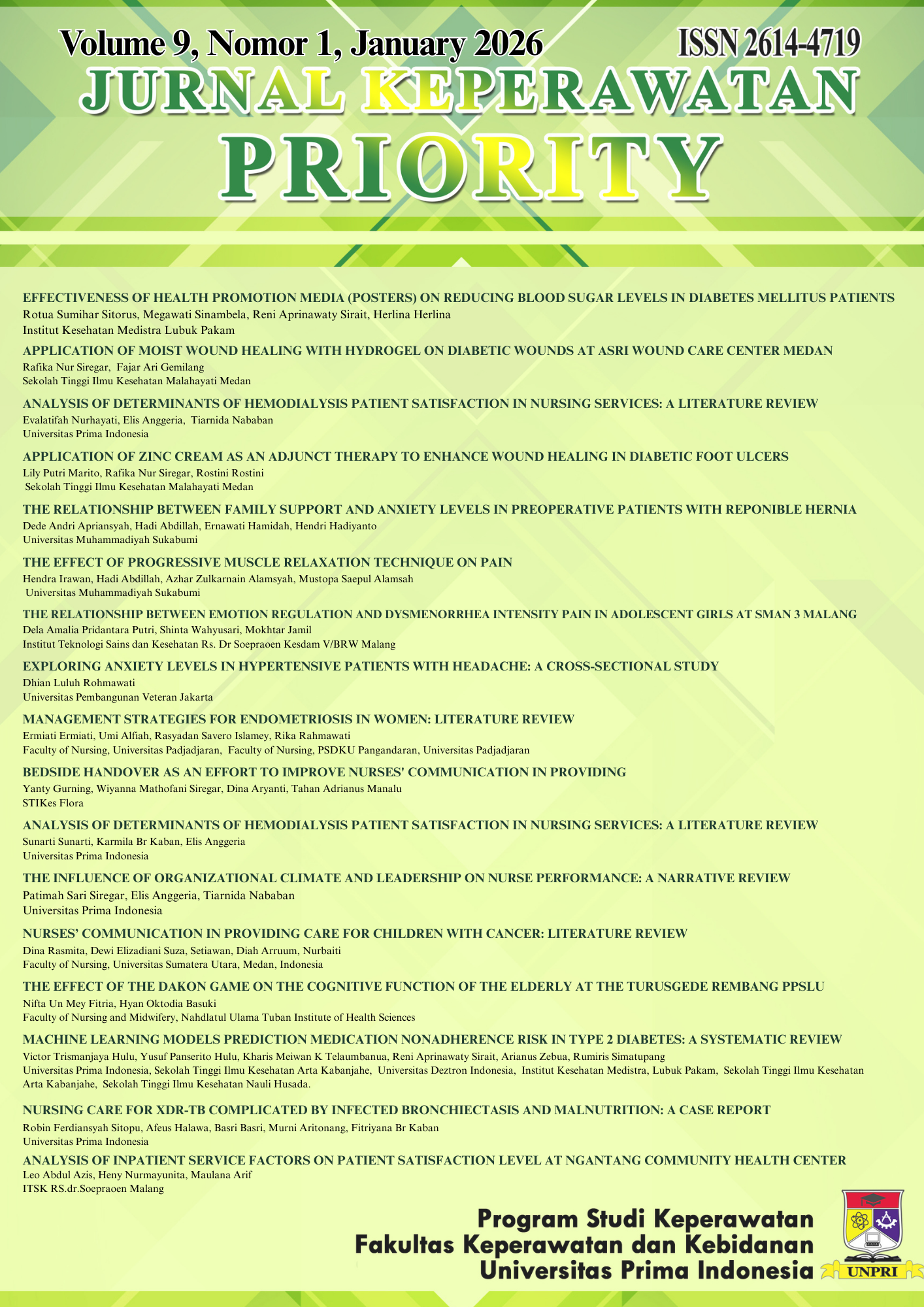 Volume 9, Nomor 1, January 2026

ISSN 2614-4719

JURNAL KEPERAWATAN

PRIORITY

EFFECTIVENESS OF HEALTH PROMOTION MEDIA (POSTERS) ON REDUCING BLOOD SUGAR LEVELS IN DIABETES MELLITUS PATIENTS
Rotua Sumihar Sitorus, Megawati Sinambela, Reni Aprinawaty Sirait, Herlina Herlina
Institut Kesehatan Medistra Lubuk Pakam

APPLICATION OF MOIST WOUND HEALING WITH HYDROGEL ON DIABETIC WOUNDS AT ASRI WOUND CARE CENTER MEDAN
Rafika Nur Siregar, Fajar Ari Gemilang
Sekolah Tinggi Ilmu Kesehatan Malahayati Medan

ANALYSIS OF DETERMINANTS OF HEMODIALYSIS PATIENT SATISFACTION IN NURSING SERVICES: A LITERATURE REVIEW
Evalatifah Nurhayati, Elis Anggeria, Tiarnida Nababan
Universitas Prima Indonesia

APPLICATION OF ZINC CREAM AS AN ADJUNCT THERAPY TO ENHANCE WOUND HEALING IN DIABETIC FOOT ULCERS
Lily Putri Marito, Rafika Nur Siregar, Rostini Rostini
Sekolah Tinggi Ilmu Kesehatan Malahayati Medan

THE RELATIONSHIP BETWEEN FAMILY SUPPORT AND ANXIETY LEVELS IN PREOPERATIVE PATIENTS WITH REPONIBLE HERNIA
Dede Andri Apriansyah, Hadi Abdillah, Ernawati Hamidah, Hendri Hadiyanto
Universitas Muhammadiyah Sukabumi

THE EFFECT OF PROGRESSIVE MUSCLE RELAXATION TECHNIQUE ON PAIN
Hendra Irawan, Hadi Abdillah, Azhar Zulkarnain Alamsyah, Mustopa Saepul Alamsah
Universitas Muhammadiyah Sukabumi

THE RELATIONSHIP BETWEEN EMOTION REGULATION AND DYSMENORRHEA INTENSITY PAIN IN ADOLESCENT GIRLS AT SMAN 3 MALANG
Dela Amalia Pridantara Putri, Shinta Wahyusari, Mokhtar Jamil
Institut Teknologi Sains dan Kesehatan Rs. Dr Soepraoen Kesdam V/BRW Malang

EXPLORING ANXIETY LEVELS IN HYPERTENSIVE PATIENTS WITH HEADACHE: A CROSS-SECTIONAL STUDY
Dhian Luluh Rohmawati
Universitas Pembangunan Veteran Jakarta

MANAGEMENT STRATEGIES FOR ENDOMETRIOSIS IN WOMEN: LITERATURE REVIEW
Ermiati Ermiati, Umi Alfiah, Rasyadan Savero Islamey, Rika Rahmawati
Faculty of Nursing, Universitas Padjadjaran, Faculty of Nursing, PSDKU Pangandaran, Universitas Padjadjaran

BEDSIDE HANDOVER AS AN EFFORT TO IMPROVE NURSES' COMMUNICATION IN PROVIDING
Yanty Gurning, Wiyanna Mathofani Siregar, Dina Aryanti, Tahan Adrianus Manalu
STIKes Flora

ANALYSIS OF DETERMINANTS OF HEMODIALYSIS PATIENT SATISFACTION IN NURSING SERVICES: A LITERATURE REVIEW
Sunarti Sunarti, Karmila Br Kaban, Elis Anggeria
Universitas Prima Indonesia

THE INFLUENCE OF ORGANIZATIONAL CLIMATE AND LEADERSHIP ON NURSE PERFORMANCE: A NARRATIVE REVIEW
Patimah Sari Siregar, Elis Anggeria, Tiarnida Nababan
Universitas Prima Indonesia

NURSES' COMMUNICATION IN PROVIDING CARE FOR CHILDREN WITH CANCER: LITERATURE REVIEW
Dina Rasmita, Dewi Elizadiani Suza, Setiawan, Diah Arruum, Nurbaiti
Faculty of Nursing, Universitas Sumatera Utara, Medan, Indonesia

THE EFFECT OF THE DAKON GAME ON THE COGNITIVE FUNCTION OF THE ELDERLY AT THE TURUSGEDE REMBANG PPSLU
Nifta Un Mey Fitria, Hyan Oktodia Basuki
Faculty of Nursing and Midwifery, Nahdlatul Ulama Tuban Institute of Health Sciences

MACHINE LEARNING MODELS PREDICTION MEDICATION NONADHERENCE RISK IN TYPE 2 DIABETES: A SYSTEMATIC REVIEW
Victor Trismanjaya Hulu, Yusuf Panserito Hulu, Kharis Meiwan K Telaumbanua, Reni Aprinawaty Sirait, Arianus Zebua, Rumiris Simatupang
Universitas Prima Indonesia, Sekolah Tinggi Ilmu Kesehatan Arta Kabanjahe, Universitas Deztron Indonesia, Institut Kesehatan Medistra, Lubuk Pakam, Sekolah Tinggi Ilmu Kesehatan Arta Kabanjahe, Sekolah Tinggi Ilmu Kesehatan Nauli Husada.

NURSING CARE FOR XDR-TB COMPLICATED BY INFECTED BRONCHIECTASIS AND MALNUTRITION: A CASE REPORT
Robin Ferdiansyah Sitopu, Afeus Halawa, Basri Basri, Murni Aritonang, Fitriyana Br Kaban
Universitas Prima Indonesia

ANALYSIS OF INPATIENT SERVICE FACTORS ON PATIENT SATISFACTION LEVEL AT NGANTANG COMMUNITY HEALTH CENTER
Leo Abdul Azis, Heny Nurmayunita, Maulana Arif
ITSK RS.dr.Soepraoen Malang

Program Studi Keperawatan
Fakultas Keperawatan dan Kebidanan
Universitas Prima Indonesia

UNPRI